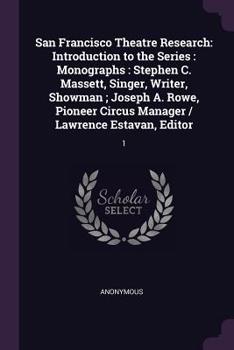 San Francisco Theatre Research: Introduction to the Series : Monographs : Stephen C. Massett, Singer, Writer, Showman ; Joseph A. Rowe, Pioneer Circus Manager / Lawrence Estavan, Editor

1

Scholar
SELECT

ANONYMOUS